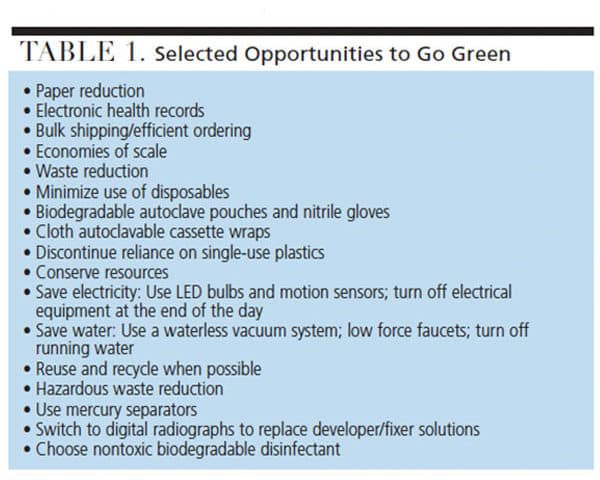 TABLE 1. Selected Opportunities to Go Green

• Paper reduction
• Electronic health records
• Bulk shipping/efficient ordering
• Economies of scale
• Waste reduction
• Minimize use of disposables
• Biodegradable autoclave pouches and nitrile gloves
• Cloth autoclavable cassette wraps
• Discontinue reliance on single-use plastics
• Conserve resources
• Save electricity: Use LED bulbs and motion sensors; turn off electrical equipment at the end of the day
• Save water: Use a waterless vacuum system; low force faucets; turn off running water
• Reuse and recycle when possible
• Hazardous waste reduction
• Use mercury separators
• Switch to digital radiographs to replace developer/fixer solutions
• Choose nontoxic biodegradable disinfectant